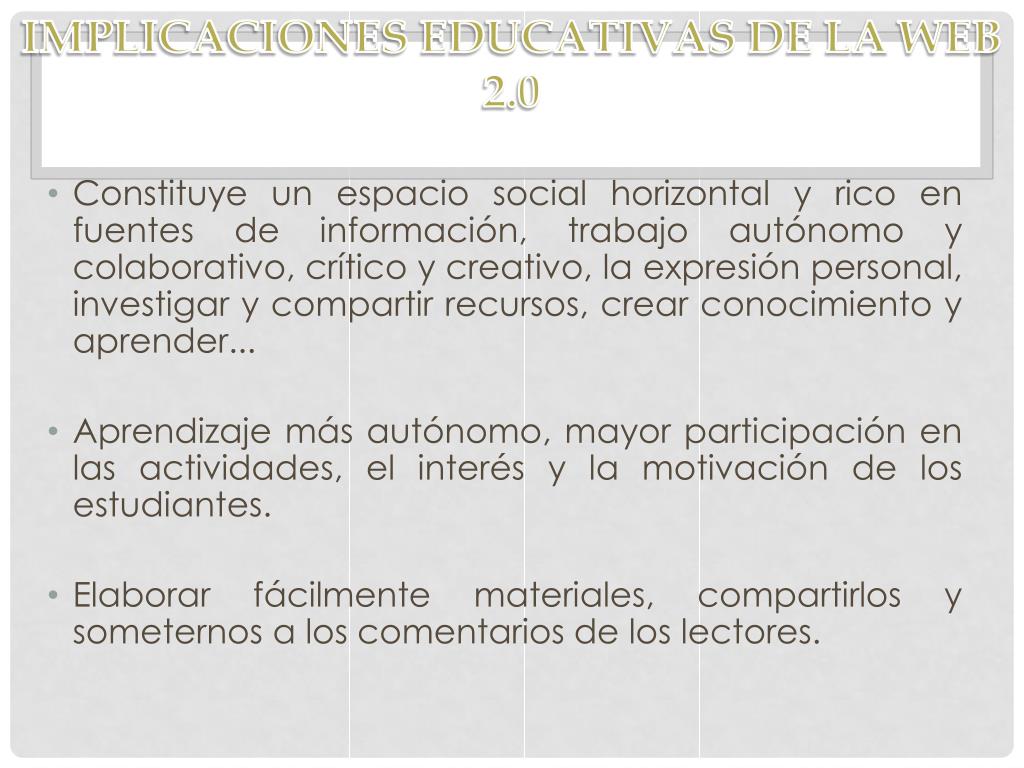 IMPLICACIONES EDUCATIVAS DE LA WEB 2.0

• Constituye un espacio social horizontal y rico en fuentes de información, trabajo autónomo y colaborativo, crítico y creativo, la expresión personal, investigar y compartir recursos, crear conocimiento y aprender...

• Aprendizaje más autónomo, mayor participación en las actividades, el interés y la motivación de los estudiantes.

• Elaborar fácilmente materiales, compartirlos y someternos a los comentarios de los lectores.